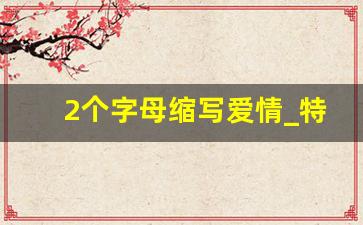 2个字母缩写爱情_特